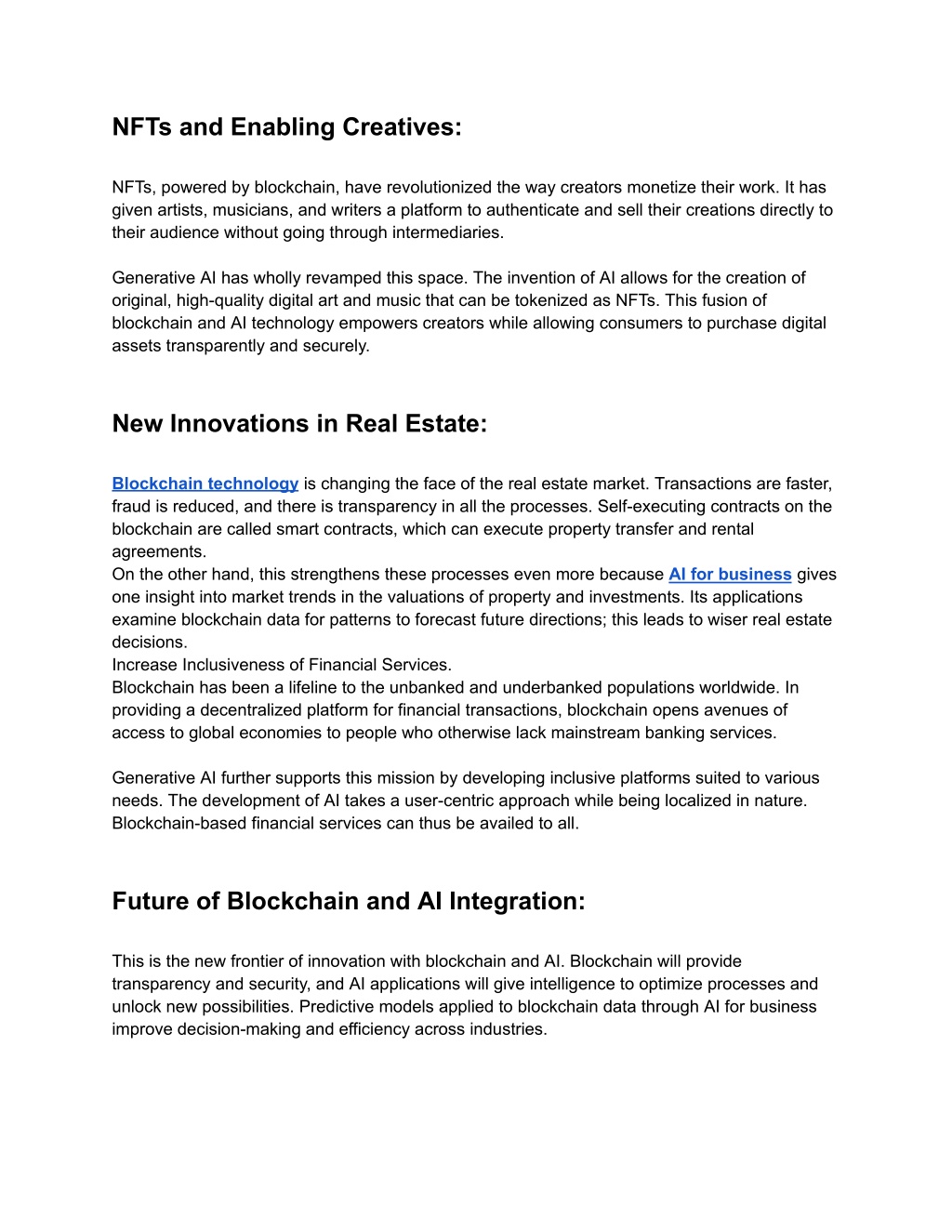 NFTs and Enabling Creatives:

NFTs, powered by blockchain, have revolutionized the way creators monetize their work. It has given artists, musicians, and writers a platform to authenticate and sell their creations directly to their audience without going through intermediaries.

Generative AI has wholly revamped this space. The invention of AI allows for the creation of original, high-quality digital art and music that can be tokenized as NFTs. This fusion of blockchain and AI technology empowers creators while allowing consumers to purchase digital assets transparently and securely.

New Innovations in Real Estate:

Blockchain technology is changing the face of the real estate market. Transactions are faster, fraud is reduced, and there is transparency in all the processes. Self-executing contracts on the blockchain are called smart contracts, which can execute property transfer and rental agreements.
On the other hand, this strengthens these processes even more because AI for business gives one insight into market trends in the valuations of property and investments. Its applications examine blockchain data for patterns to forecast future directions; this leads to wiser real estate decisions.
Increase Inclusiveness of Financial Services.
Blockchain has been a lifeline to the unbanked and underbanked populations worldwide. In providing a decentralized platform for financial transactions, blockchain opens avenues of access to global economies to people who otherwise lack mainstream banking services.

Generative AI further supports this mission by developing inclusive platforms suited to various needs. The development of AI takes a user-centric approach while being localized in nature. Blockchain-based financial services can thus be availed to all.

Future of Blockchain and AI Integration:

This is the new frontier of innovation with blockchain and AI. Blockchain will provide transparency and security, and AI applications will give intelligence to optimize processes and unlock new possibilities. Predictive models applied to blockchain data through AI for business improve decision-making and efficiency across industries.